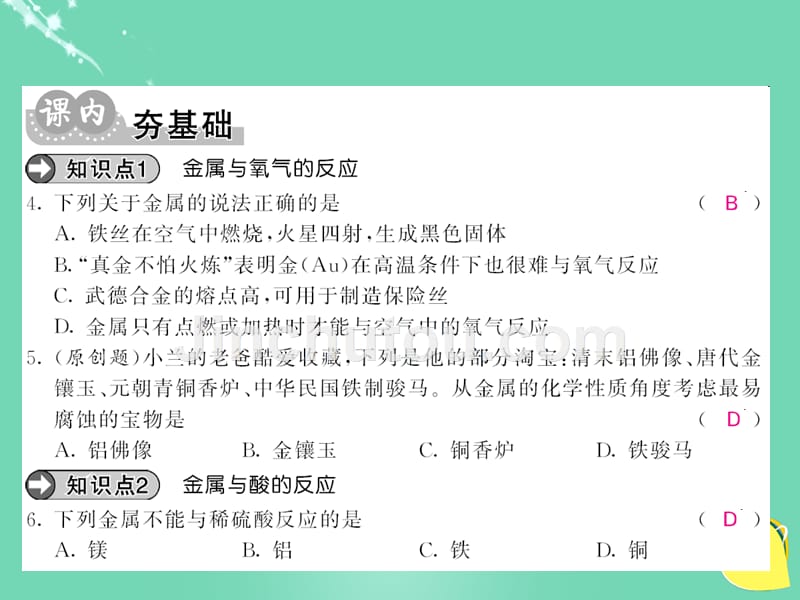 课内 夯基础

知识点1 金属与氧气的反应

4. 下列关于金属的说法正确的是 （ B ）
A. 铁丝在空气中燃烧，火星四射，生成黑色固体
B. “真金不怕火炼”表明金（Au）在高温条件下也很难与氧气反应
C. 武德合金的熔点高，可用于制造保险丝
D. 金属只有点燃或加热时才能与空气中的氧气反应

5. （原创题）小兰的老爸酷爱收藏，下列是他的部分淘宝：清末铝佛像、唐代金镶玉、元朝青铜香炉、中华民国铁制骏马。从金属的化学性质角度考虑最易腐蚀的宝物是 （ D ）
A. 铝佛像 B. 金镶玉 C. 铜香炉 D. 铁骏马

知识点2 金属与酸的反应

6. 下列金属不能与稀硫酸反应的是 （ D ）
A. 镁 B. 铝 C. 铁 D. 铜